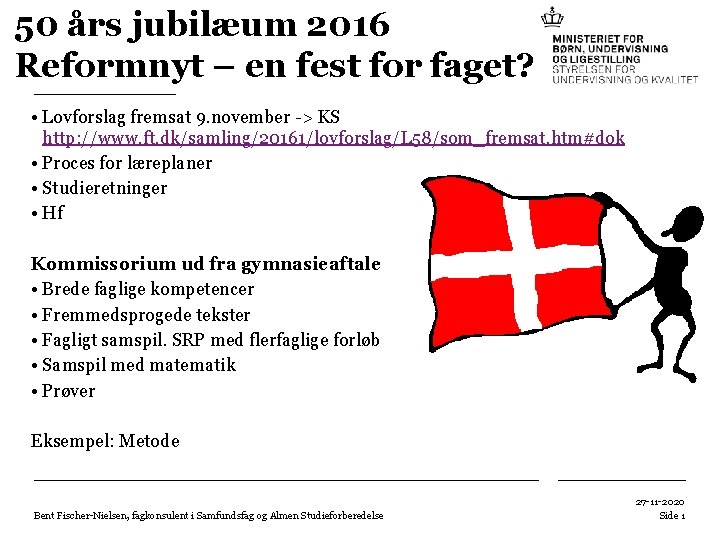 50 års jubilæum 2016
Reformnyt – en fest for faget?

MINISTERIET FOR
BØRN, UNDERVISNING
OG LIGESTILLING
STYRELSEN FOR
UNDERVISNING OG KVALITET

• Lovforslag fremsat 9.november -> KS
http://www.ft.dk/samling/20161/lovforslag/L58/som_fremsat.htm#dok
• Proces for læreplaner
• Studieretninger
• Hf

Kommissorium ud fra gymnasieaftale
• Brede faglige kompetencer
• Fremmedsprogede tekster
• Fagligt samspil. SRP med flerfaglige forløb
• Samspil med matematik
• Prøver

Eksempel: Metode

Bent Fischer-Nielsen, fagkonsulent i Samfundsfag og Almen Studieforberedelse

27-11-2020
Side 1